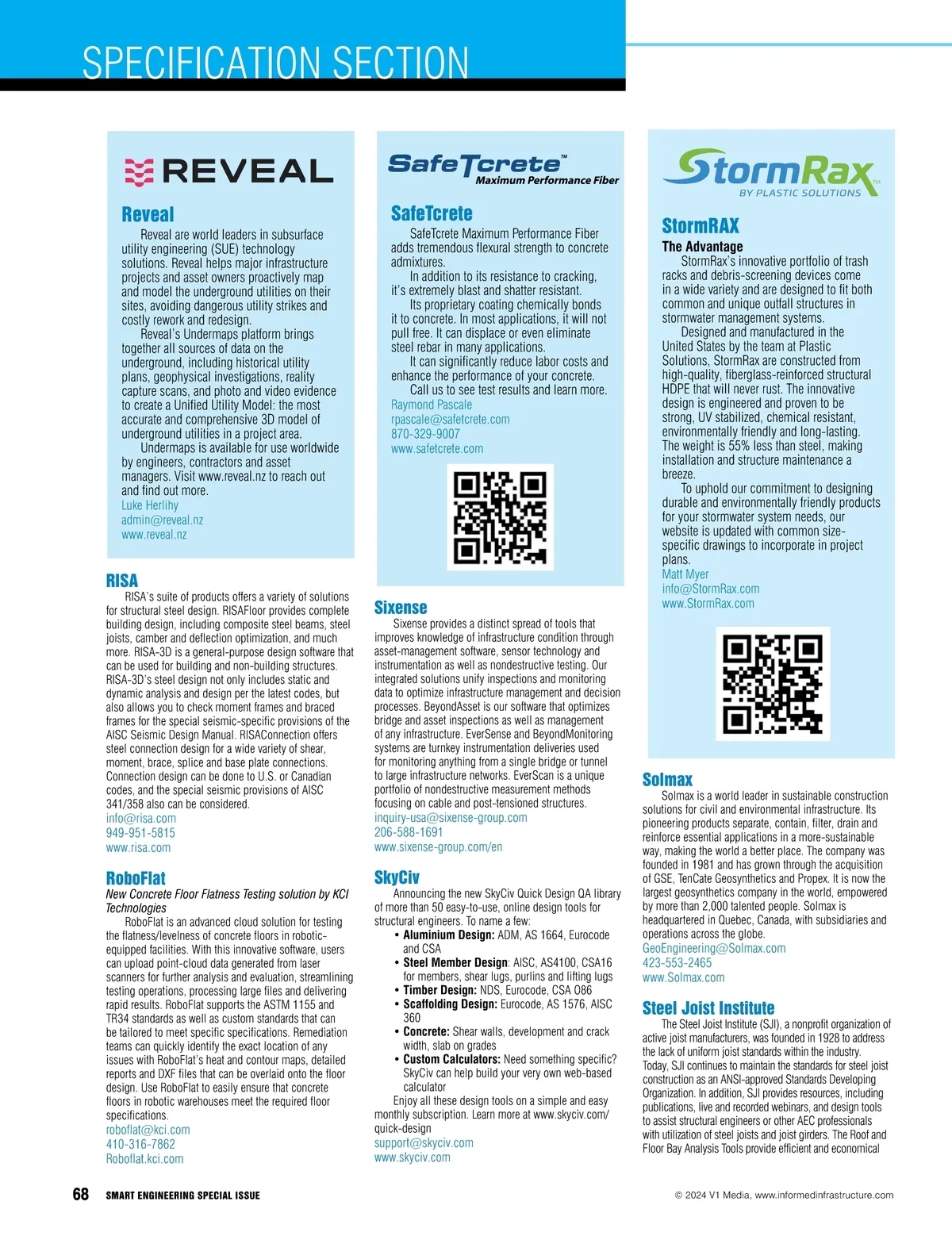 SPECIFICATION SECTION

REVEAL

Reveal

Reveal are world leaders in subsurface utility engineering (SUE) technology solutions. Reveal helps major infrastructure projects and asset owners proactively map and model the underground utilities on their sites, avoiding dangerous utility strikes and costly rework and redesign.

Reveal's Undermaps platform brings together all sources of data on the underground, including historical utility plans, geophysical investigations, reality capture scans, and photo and video evidence to create a Unified Utility Model: the most accurate and comprehensive 3D model of underground utilities in a project area.

Undermaps is available for use worldwide by engineers, contractors and asset managers. Visit www.reveal.nz to reach out and find out more.

Luke Herlihy
admin@reveal.nz
www.reveal.nz

RISA

RISA's suite of products offers a variety of solutions for structural steel design. RISAFloor provides complete building design, including composite steel beams, steel joists, camber and deflection optimization, and much more. RISA-3D is a general-purpose design software that can be used for building and non-building structures. RISA-3D's steel design not only includes static and dynamic analysis and design per the latest codes, but also allows you to check moment frames and braced frames for the special seismic-specific provisions of the AISC Seismic Design Manual. RISAConnection offers steel connection design for a wide variety of shear, moment, brace, splice and base plate connections. Connection design can be done to U.S. or Canadian codes, and the special seismic provisions of AISC 341/358 also can be considered.

info@risa.com
949-951-5815
www.risa.com

RoboFlat

New Concrete Floor Flatness Testing solution by KCI Technologies

RoboFlat is an advanced cloud solution for testing the flatness/levelness of concrete floors in robotic-equipped facilities. With this innovative software, users can upload point-cloud data generated from laser scanners for further analysis and evaluation, streamlining testing operations, processing large files and delivering rapid results. RoboFlat supports the ASTM 1155 and TR34 standards as well as custom standards that can be tailored to meet specific specifications. Remediation teams can quickly identify the exact location of any issues with RoboFlat's heat and contour maps, detailed reports and DXF files that can be overlaid onto the floor design. Use RoboFlat to easily ensure that concrete floors in robotic warehouses meet the required floor specifications.

roboflat@kci.com
410-316-7862
Roboflat.kci.com

SafeTcrete™
Maximum Performance Fiber

SafeTcrete

SafeTcrete Maximum Performance Fiber adds tremendous flexural strength to concrete admixtures.

In addition to its resistance to cracking, it's extremely blast and shatter resistant.

Its proprietary coating chemically bonds it to concrete. In most applications, it will not pull free. It can displace or even eliminate steel rebar in many applications.

It can significantly reduce labor costs and enhance the performance of your concrete.

Call us to see test results and learn more.

Raymond Pascale
rpascale@safetcrete.com
870-329-9007
www.safetcrete.com

Sixense

Sixense provides a distinct spread of tools that improves knowledge of infrastructure condition through asset-management software, sensor technology and instrumentation as well as nondestructive testing. Our integrated solutions unify inspections and monitoring data to optimize infrastructure management and decision processes. BeyondAsset is our software that optimizes bridge and asset inspections as well as management of any infrastructure. EverSense and BeyondMonitoring systems are turnkey instrumentation deliveries used for monitoring anything from a single bridge or tunnel to large infrastructure networks. EverScan is a unique portfolio of nondestructive measurement methods focusing on cable and post-tensioned structures.

inquiry-usa@sixense-group.com
206-588-1691
www.sixense-group.com/en

SkyCiv

Announcing the new SkyCiv Quick Design QA library of more than 50 easy-to-use, online design tools for structural engineers. To name a few:

• Aluminium Design: ADM, AS 1664, Eurocode and CSA
• Steel Member Design: AISC, AS4100, CSA16 for members, shear lugs, purlins and lifting lugs
• Timber Design: NDS, Eurocode, CSA 086
• Scaffolding Design: Eurocode, AS 1576, AISC 360
• Concrete: Shear walls, development and crack width, slab on grades
• Custom Calculators: Need something specific? SkyCiv can help build your very own web-based calculator

Enjoy all these design tools on a simple and easy monthly subscription. Learn more at www.skyciv.com/quick-design

support@skyciv.com
www.skyciv.com

StormRax™
BY PLASTIC SOLUTIONS

StormRAX

The Advantage

StormRax's innovative portfolio of trash racks and debris-screening devices come in a wide variety and are designed to fit both common and unique outfall structures in stormwater management systems.

Designed and manufactured in the United States by the team at Plastic Solutions, StormRax are constructed from high-quality, fiberglass-reinforced structural HDPE that will never rust. The innovative design is engineered and proven to be strong, UV stabilized, chemical resistant, environmentally friendly and long-lasting. The weight is 55% less than steel, making installation and structure maintenance a breeze.

To uphold our commitment to designing durable and environmentally friendly products for your stormwater system needs, our website is updated with common size-specific drawings to incorporate in project plans.

Matt Myer
info@StormRax.com
www.StormRax.com

Solmax

Solmax is a world leader in sustainable construction solutions for civil and environmental infrastructure. Its pioneering products separate, contain, filter, drain and reinforce essential applications in a more-sustainable way, making the world a better place. The company was founded in 1981 and has grown through the acquisition of GSE, TenCate Geosynthetics and Propex. It is now the largest geosynthetics company in the world, empowered by more than 2,000 talented people. Solmax is headquartered in Quebec, Canada, with subsidiaries and operations across the globe.

GeoEngineering@Solmax.com
423-553-2465
www.Solmax.com

Steel Joist Institute

The Steel Joist Institute (SJI), a nonprofit organization of active joist manufacturers, was founded in 1928 to address the lack of uniform joist standards within the industry. Today, SJI continues to maintain the standards for steel joist construction as an ANSI-approved Standards Developing Organization. In addition, SJI provides resources, including publications, live and recorded webinars, and design tools to assist structural engineers or other AEC professionals with utilization of steel joists and joist girders. The Roof and Floor Bay Analysis Tools provide efficient and economical

68 SMART ENGINEERING SPECIAL ISSUE

© 2024 V1 Media, www.informedinfrastructure.com